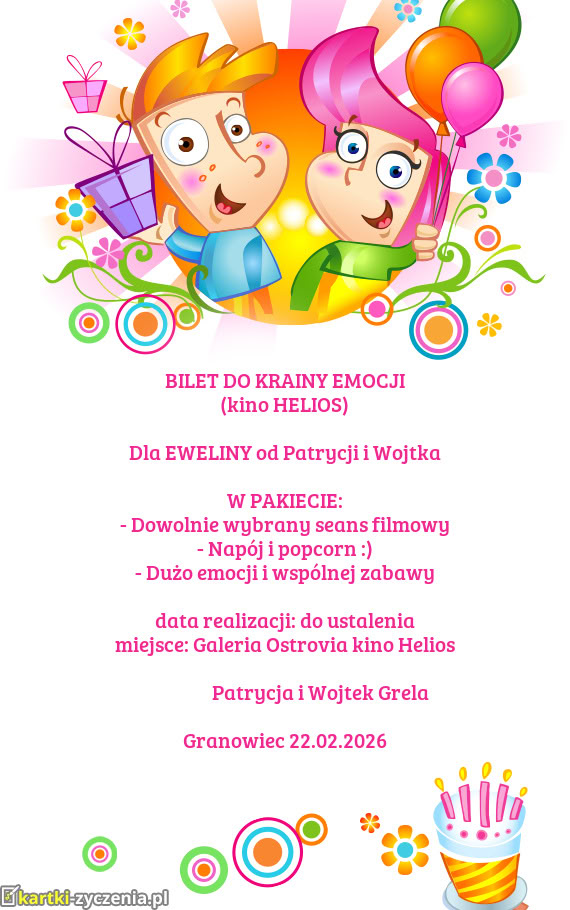 BILET DO KRAINY EMOCJI
(kino HELIOS)

Dla EWELINY od Patrycji i Wojtka

W PAKIECIE:
- Dowolnie wybrany seans filmowy
- Napój i popcorn :)
- Dużo emocji i wspólnej zabawy

data realizacji: do ustalenia
miejsce: Galeria Ostrovia kino Helios

Patrycja i Wojtek Grela

Granowiec 22.02.2026

kartki-zyczenia.pl